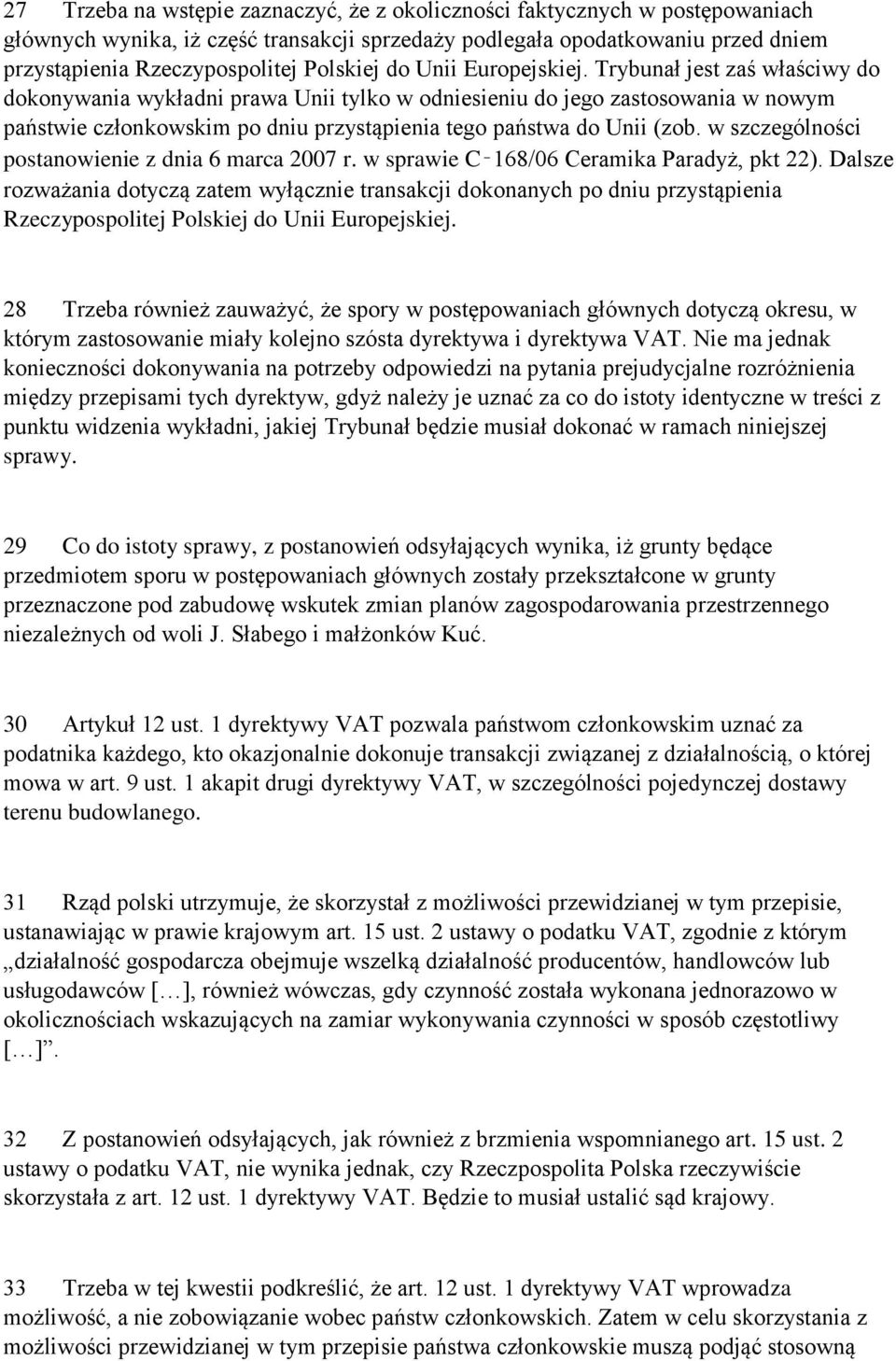 27 Trzeba na wstępie zaznaczyć, że z okoliczności faktycznych w postępowaniach głównych wynika, iż część transakcji sprzedaży podlegała opodatkowaniu przed dniem przystąpienia Rzeczypospolitej Polskiej do Unii Europejskiej. Trybunał jest zaś właściwy do dokonywania wykładni prawa Unii tylko w odniesieniu do jego zastosowania w nowym państwie członkowskim po dniu przystąpienia tego państwa do Unii (zob. w szczególności postanowienie z dnia 6 marca 2007 r. w sprawie C‑168/06 Ceramika Paradyż, pkt 22). Dalsze rozważania dotyczą zatem wyłącznie transakcji dokonanych po dniu przystąpienia Rzeczypospolitej Polskiej do Unii Europejskiej.

28 Trzeba również zauważyć, że spory w postępowaniach głównych dotyczą okresu, w którym zastosowanie miały kolejno szósta dyrektywa i dyrektywa VAT. Nie ma jednak konieczności dokonywania na potrzeby odpowiedzi na pytania prejudycjalne rozróżnienia między przepisami tych dyrektyw, gdyż należy je uznać za co do istoty identyczne w treści z punktu widzenia wykładni, jakiej Trybunał będzie musiał dokonać w ramach niniejszej sprawy.

29 Co do istoty sprawy, z postanowień odsyłających wynika, iż grunty będące przedmiotem sporu w postępowaniach głównych zostały przekształcone w grunty przeznaczone pod zabudowę wskutek zmian planów zagospodarowania przestrzennego niezależnych od woli J. Słabego i małżonków Kuć.

30 Artykuł 12 ust. 1 dyrektywy VAT pozwala państwom członkowskim uznać za podatnika każdego, kto okazjonalnie dokonuje transakcji związanej z działalnością, o której mowa w art. 9 ust. 1 akapit drugi dyrektywy VAT, w szczególności pojedynczej dostawy terenu budowlanego.

31 Rząd polski utrzymuje, że skorzystał z możliwości przewidzianej w tym przepisie, ustanawiając w prawie krajowym art. 15 ust. 2 ustawy o podatku VAT, zgodnie z którym „działalność gospodarcza obejmuje wszelką działalność producentów, handlowców lub usługodawców […], również wówczas, gdy czynność została wykonana jednorazowo w okolicznościach wskazujących na zamiar wykonywania czynności w sposób częstotliwy […]”.

32 Z postanowień odsyłających, jak również z brzmienia wspomnianego art. 15 ust. 2 ustawy o podatku VAT, nie wynika jednak, czy Rzeczpospolita Polska rzeczywiście skorzystała z art. 12 ust. 1 dyrektywy VAT. Będzie to musiał ustalić sąd krajowy.

33 Trzeba w tej kwestii podkreślić, że art. 12 ust. 1 dyrektywy VAT wprowadza możliwość, a nie zobowiązanie wobec państw członkowskich. Zatem w celu skorzystania z możliwości przewidzianej w tym przepisie państwa członkowskie muszą podjąć stosowną